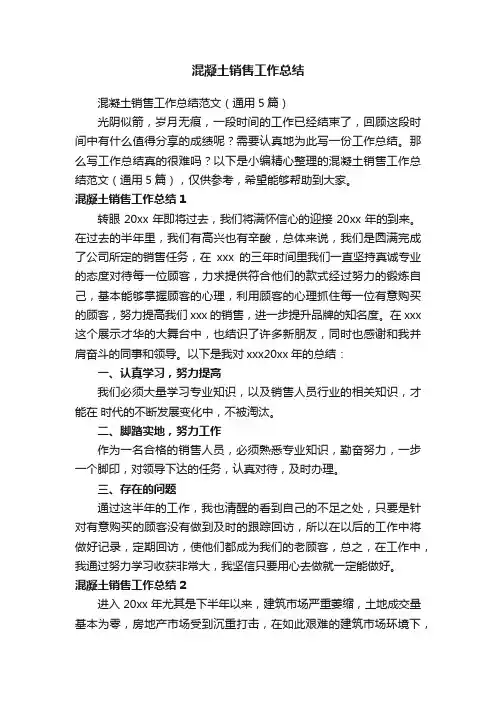 混凝土销售工作总结

混凝土销售工作总结范文（通用 5 篇）

光阴似箭，岁月无痕，一段时间的工作已经结束了，回顾这段时间中有什么值得分享的成绩呢？需要认真地为此写一份工作总结。那么写工作总结真的很难吗？以下是小编精心整理的混凝土销售工作总结范文（通用 5 篇），仅供参考，希望能够帮助到大家。

混凝土销售工作总结 1

转眼 20xx 年即将过去，我们将满怀信心的迎接 20xx 年的到来。在过去的半年里，我们有高兴也有辛酸，总体来说，我们是圆满完成了公司所定的销售任务，在 xxx 的三年时间里我们一直坚持真诚专业的态度对待每一位顾客，力求提供符合他们的款式经过努力的锻炼自己，基本能够掌握顾客的心理，利用顾客的心理抓住每一位有意购买的顾客，努力提高我们 xxx 的销售，进一步提升品牌的知名度。在 xxx 这个展示才华的大舞台中，也结识了许多新朋友，同时也感谢和我并肩奋斗的同事和领导。以下是我对 xxx20xx 年的总结：

一、认真学习，努力提高

我们必须大量学习专业知识，以及销售人员行业的相关知识，才能在 时代的不断发展变化中，不被淘汰。

二、脚踏实地，努力工作

作为一名合格的销售人员，必须熟悉专业知识，勤奋努力，一步一个脚印，对领导下达的任务，认真对待，及时办理。

三、存在的问题

通过这半年的工作，我也清醒的看到自己的不足之处，只要是针对有意购买的顾客没有做到及时的跟踪回访，所以在以后的工作中将做好记录，定期回访，使他们都成为我们的老顾客，总之，在工作中，我通过努力学习收获非常大，我坚信只要用心去做就一定能做好。

混凝土销售工作总结 2

进入 20xx 年尤其是下半年以来，建筑市场严重萎缩，土地成交量基本为零，房地产市场受到沉重打击，在如此艰难的建筑市场环境下，